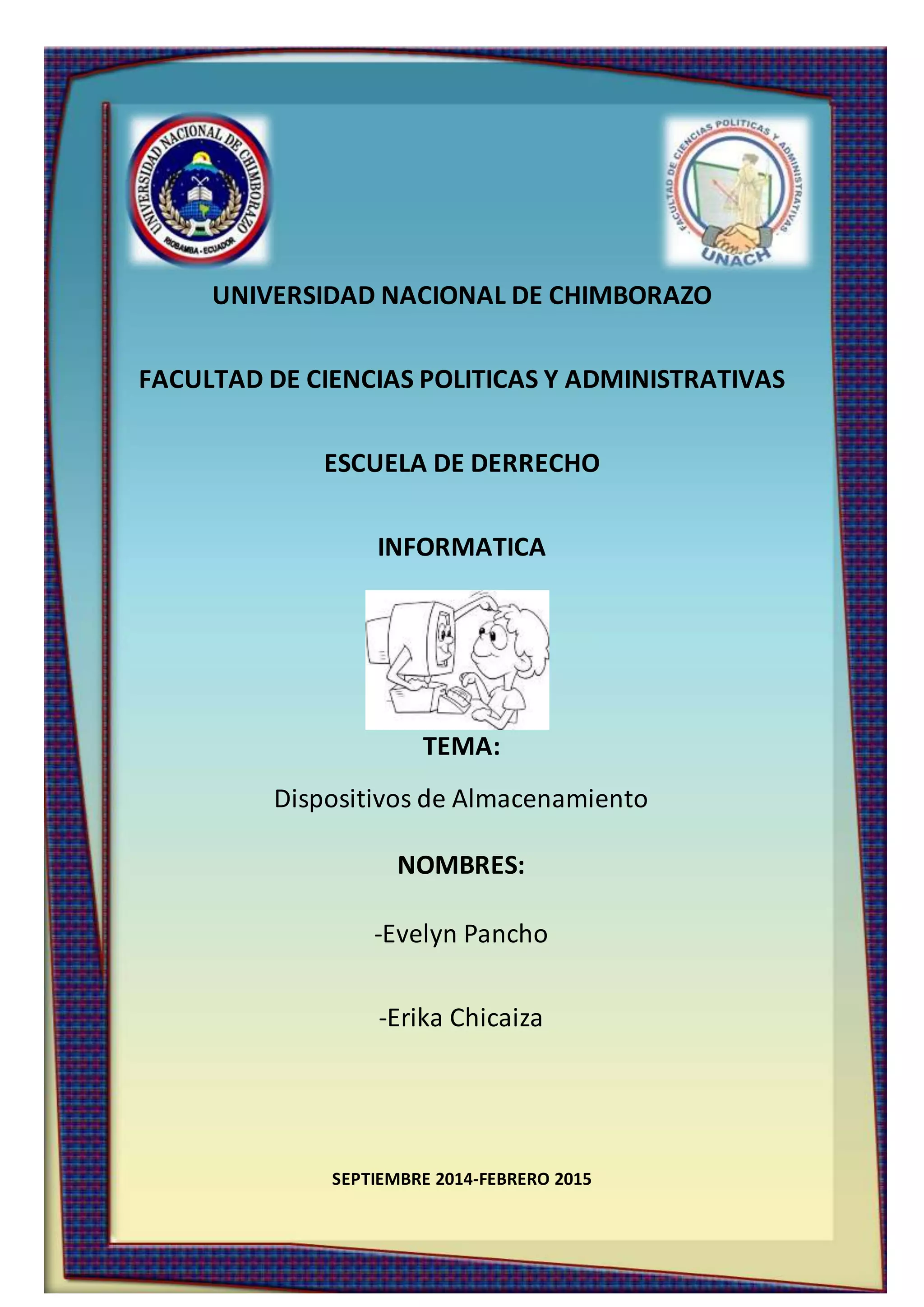 UNIVERSIDAD NACIONAL DE CHIMBORAZO

RIOBAMBA - ECUADOR

FACULTAD DE CIENCIAS POLITICAS Y ADMINISTRATIVAS

UNACH

UNIVERSIDAD NACIONAL DE CHIMBORAZO

FACULTAD DE CIENCIAS POLITICAS Y ADMINISTRATIVAS

ESCUELA DE DERRECHO

INFORMATICA

TEMA:

Dispositivos de Almacenamiento

NOMBRES:

-Evelyn Pancho

-Erika Chicaiza

SEPTIEMBRE 2014-FEBRERO 2015